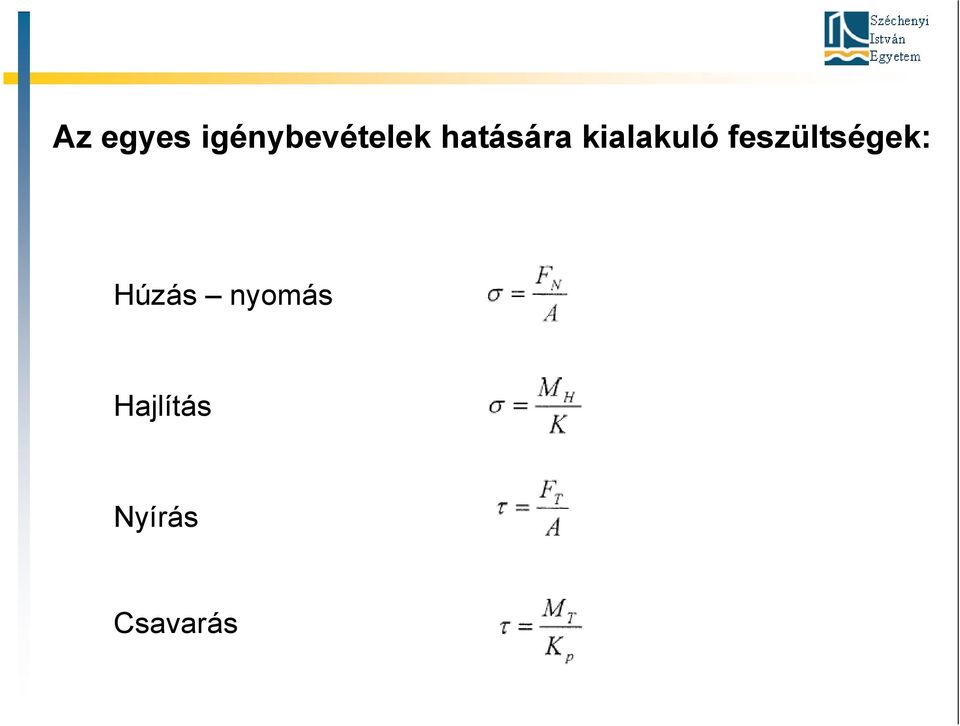 Széchenyi
István
Egyetem

Az egyes igénybevételek hatására kialakuló feszültségek:

Húzás – nyomás $\sigma = \frac{F_N}{A}$

Hajlítás $\sigma = \frac{M_H}{K}$

Nyírás $\tau = \frac{F_T}{A}$

Csavarás $\tau = \frac{M_T}{K_p}$